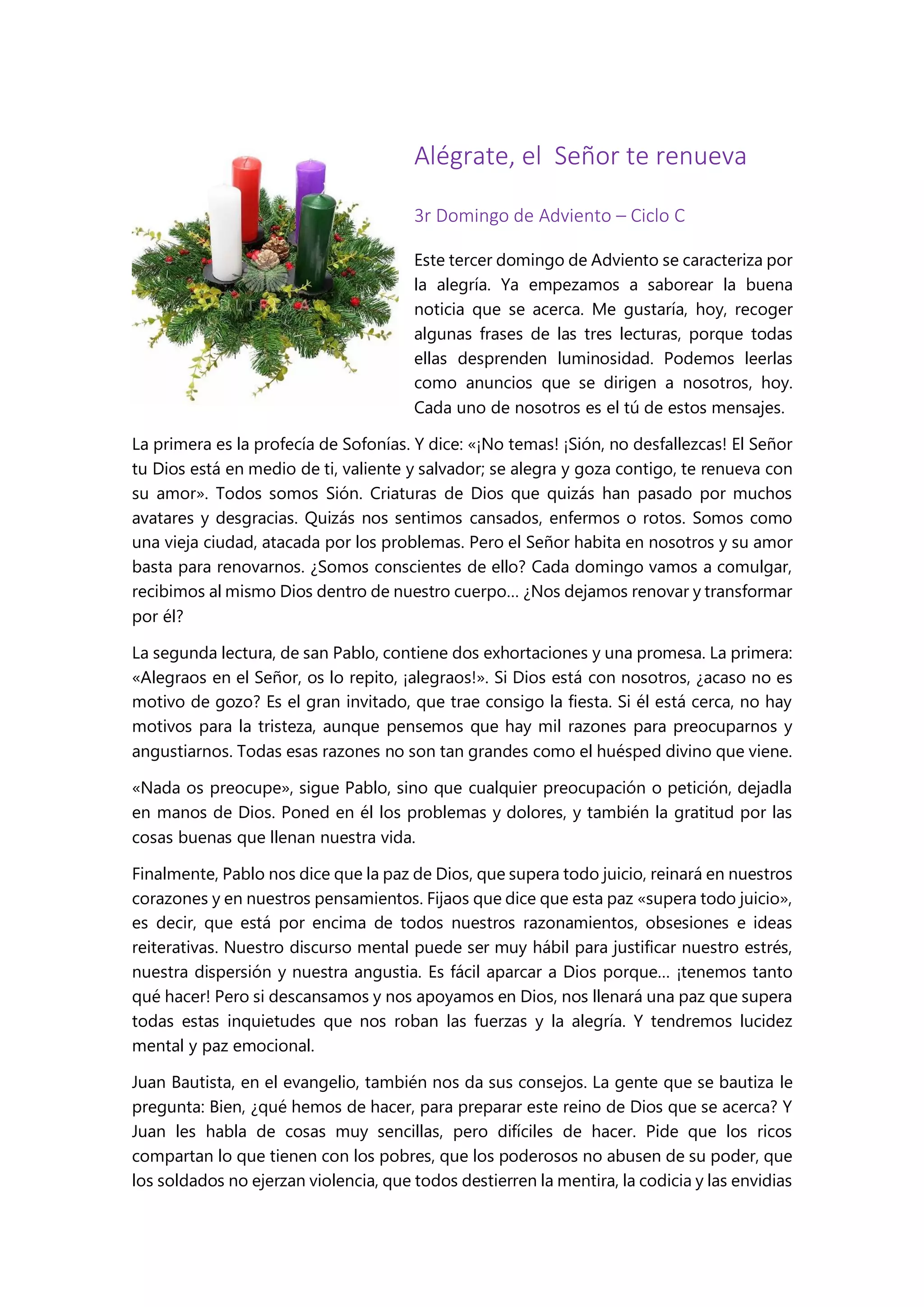 Alégrate, el  Señor te renueva

3r Domingo de Adviento – Ciclo C

Este tercer domingo de Adviento se caracteriza por la alegría. Ya empezamos a saborear la buena noticia que se acerca. Me gustaría, hoy, recoger algunas frases de las tres lecturas, porque todas ellas desprenden luminosidad. Podemos leerlas como anuncios que se dirigen a nosotros, hoy. Cada uno de nosotros es el tú de estos mensajes.

La primera es la profecía de Sofonías. Y dice: «¡No temas! ¡Sión, no desfallezcas! El Señor tu Dios está en medio de ti, valiente y salvador; se alegra y goza contigo, te renueva con su amor». Todos somos Sión. Criaturas de Dios que quizás han pasado por muchos avatares y desgracias. Quizás nos sentimos cansados, enfermos o rotos. Somos como una vieja ciudad, atacada por los problemas. Pero el Señor habita en nosotros y su amor basta para renovarnos. ¿Somos conscientes de ello? Cada domingo vamos a comulgar, recibimos al mismo Dios dentro de nuestro cuerpo… ¿Nos dejamos renovar y transformar por él?

La segunda lectura, de san Pablo, contiene dos exhortaciones y una promesa. La primera: «Alegraos en el Señor, os lo repito, ¡alegraos!». Si Dios está con nosotros, ¿acaso no es motivo de gozo? Es el gran invitado, que trae consigo la fiesta. Si él está cerca, no hay motivos para la tristeza, aunque pensemos que hay mil razones para preocuparnos y angustiarnos. Todas esas razones no son tan grandes como el huésped divino que viene.

«Nada os preocupe», sigue Pablo, sino que cualquier preocupación o petición, dejadla en manos de Dios. Poned en él los problemas y dolores, y también la gratitud por las cosas buenas que llenan nuestra vida.

Finalmente, Pablo nos dice que la paz de Dios, que supera todo juicio, reinará en nuestros corazones y en nuestros pensamientos. Fijaos que dice que esta paz «supera todo juicio», es decir, que está por encima de todos nuestros razonamientos, obsesiones e ideas reiterativas. Nuestro discurso mental puede ser muy hábil para justificar nuestro estrés, nuestra dispersión y nuestra angustia. Es fácil aparcar a Dios porque… ¡tenemos tanto qué hacer! Pero si descansamos y nos apoyamos en Dios, nos llenará una paz que supera todas estas inquietudes que nos roban las fuerzas y la alegría. Y tendremos lucidez mental y paz emocional.

Juan Bautista, en el evangelio, también nos da sus consejos. La gente que se bautiza le pregunta: Bien, ¿qué hemos de hacer, para preparar este reino de Dios que se acerca? Y Juan les habla de cosas muy sencillas, pero difíciles de hacer. Pide que los ricos compartan lo que tienen con los pobres, que los poderosos no abusen de su poder, que los soldados no ejerzan violencia, que todos destierren la mentira, la codicia y las envidias